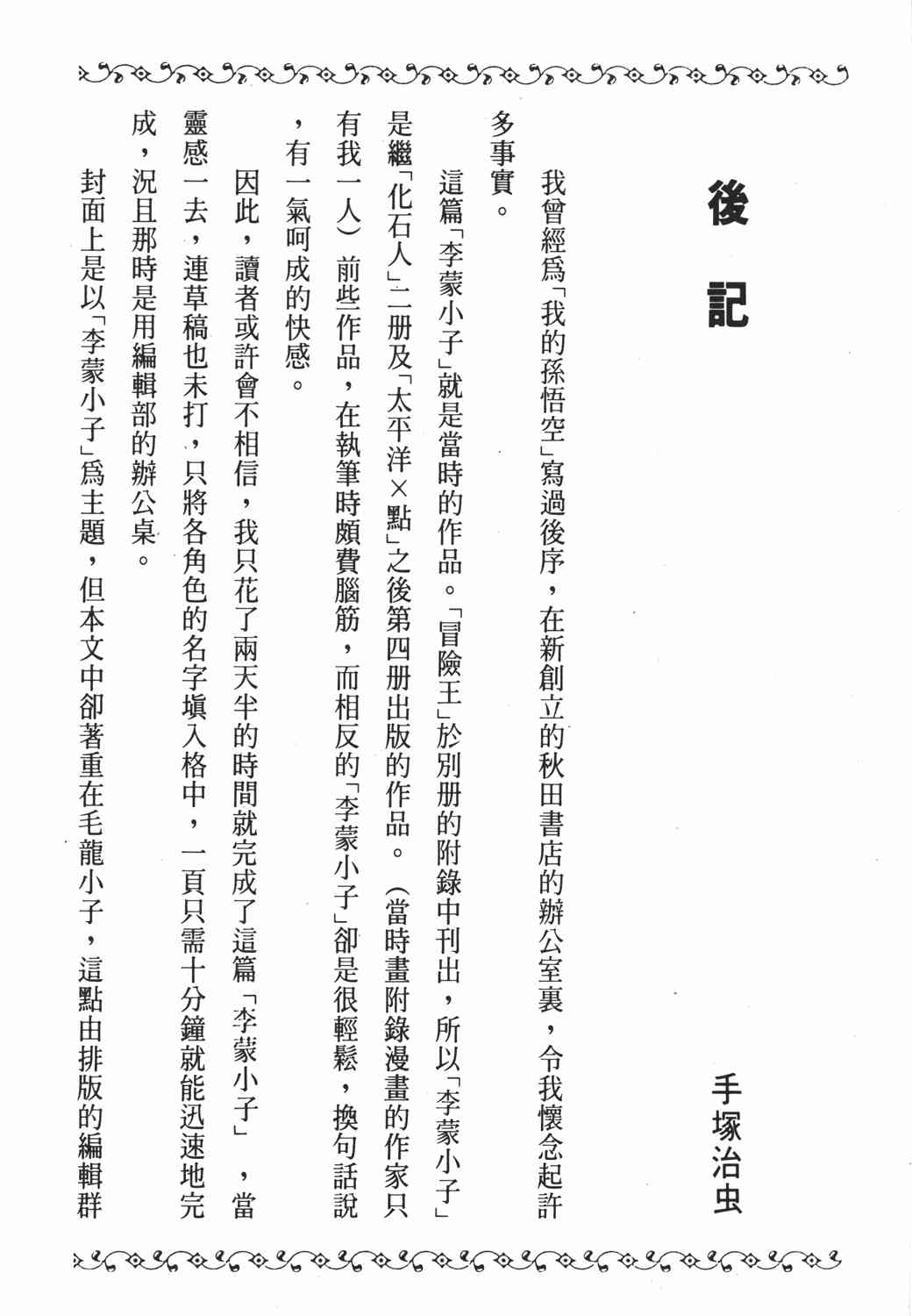 後記

手塚治虫

我曾經爲「我的孫悟空」寫過後序，在新創立的秋田書店的辦公室裏，令我懷念起許多事實。

這篇「李蒙小子」就是當時的作品。「冒險王」於別册的附錄中刊出，所以「李蒙小子」是繼「化石人」二册及「太平洋×點」之後第四册出版的作品。（當時畫附錄漫畫的作家只有我一人）前些作品，在執筆時頗費腦筋，而相反的「李蒙小子」卻是很輕鬆，換句話說，有一氣呵成的快感。

因此，讀者或許會不相信，我只花了兩天半的時間就完成了這篇「李蒙小子」，當靈感一去，連草稿也未打，只將各角色的名字塡入格中，一頁只需十分鐘就能迅速地完成，況且那時是用編輯部的辦公桌。

封面上是以「李蒙小子」爲主題，但本文中卻著重在毛龍小子，這點由排版的編輯群